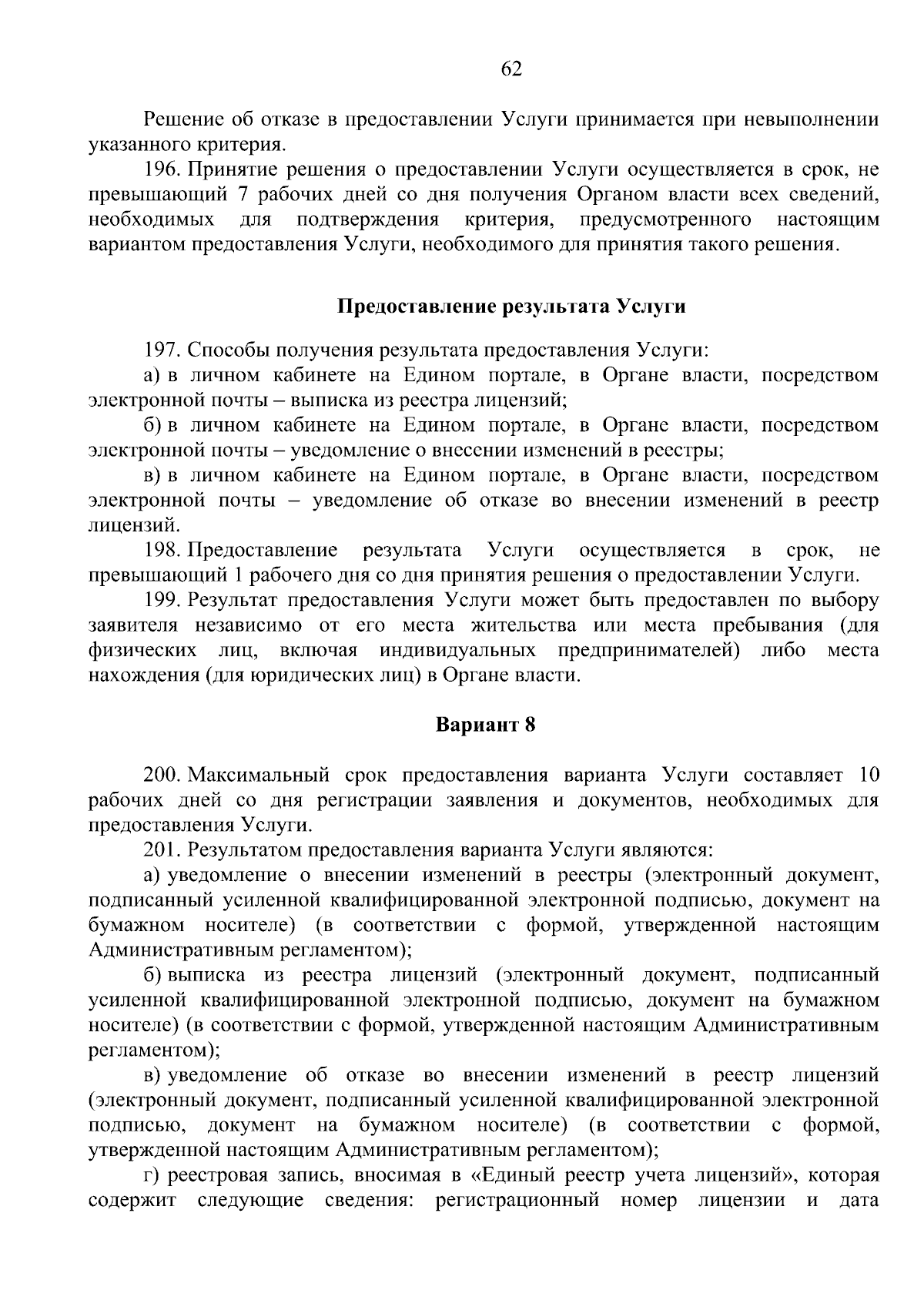 62

Решение об отказе в предоставлении Услуги принимается при невыполнении указанного критерия.

196. Принятие решения о предоставлении Услуги осуществляется в срок, не превышающий 7 рабочих дней со дня получения Органом власти всех сведений, необходимых для подтверждения критерия, предусмотренного настоящим вариантом предоставления Услуги, необходимого для принятия такого решения.

Предоставление результата Услуги

197. Способы получения результата предоставления Услуги:

а) в личном кабинете на Едином портале, в Органе власти, посредством электронной почты – выписка из реестра лицензий;

б) в личном кабинете на Едином портале, в Органе власти, посредством электронной почты – уведомление о внесении изменений в реестры;

в) в личном кабинете на Едином портале, в Органе власти, посредством электронной почты – уведомление об отказе во внесении изменений в реестр лицензий.

198. Предоставление результата Услуги осуществляется в срок, не превышающий 1 рабочего дня со дня принятия решения о предоставлении Услуги.

199. Результат предоставления Услуги может быть предоставлен по выбору заявителя независимо от его места жительства или места пребывания (для физических лиц, включая индивидуальных предпринимателей) либо места нахождения (для юридических лиц) в Органе власти.

Вариант 8

200. Максимальный срок предоставления варианта Услуги составляет 10 рабочих дней со дня регистрации заявления и документов, необходимых для предоставления Услуги.

201. Результатом предоставления варианта Услуги являются:

а) уведомление о внесении изменений в реестры (электронный документ, подписанный усиленной квалифицированной электронной подписью, документ на бумажном носителе) (в соответствии с формой, утвержденной настоящим Административным регламентом);

б) выписка из реестра лицензий (электронный документ, подписанный усиленной квалифицированной электронной подписью, документ на бумажном носителе) (в соответствии с формой, утвержденной настоящим Административным регламентом);

в) уведомление об отказе во внесении изменений в реестр лицензий (электронный документ, подписанный усиленной квалифицированной электронной подписью, документ на бумажном носителе) (в соответствии с формой, утвержденной настоящим Административным регламентом);

г) реестровая запись, вносимая в «Единый реестр учета лицензий», которая содержит следующие сведения: регистрационный номер лицензии и дата